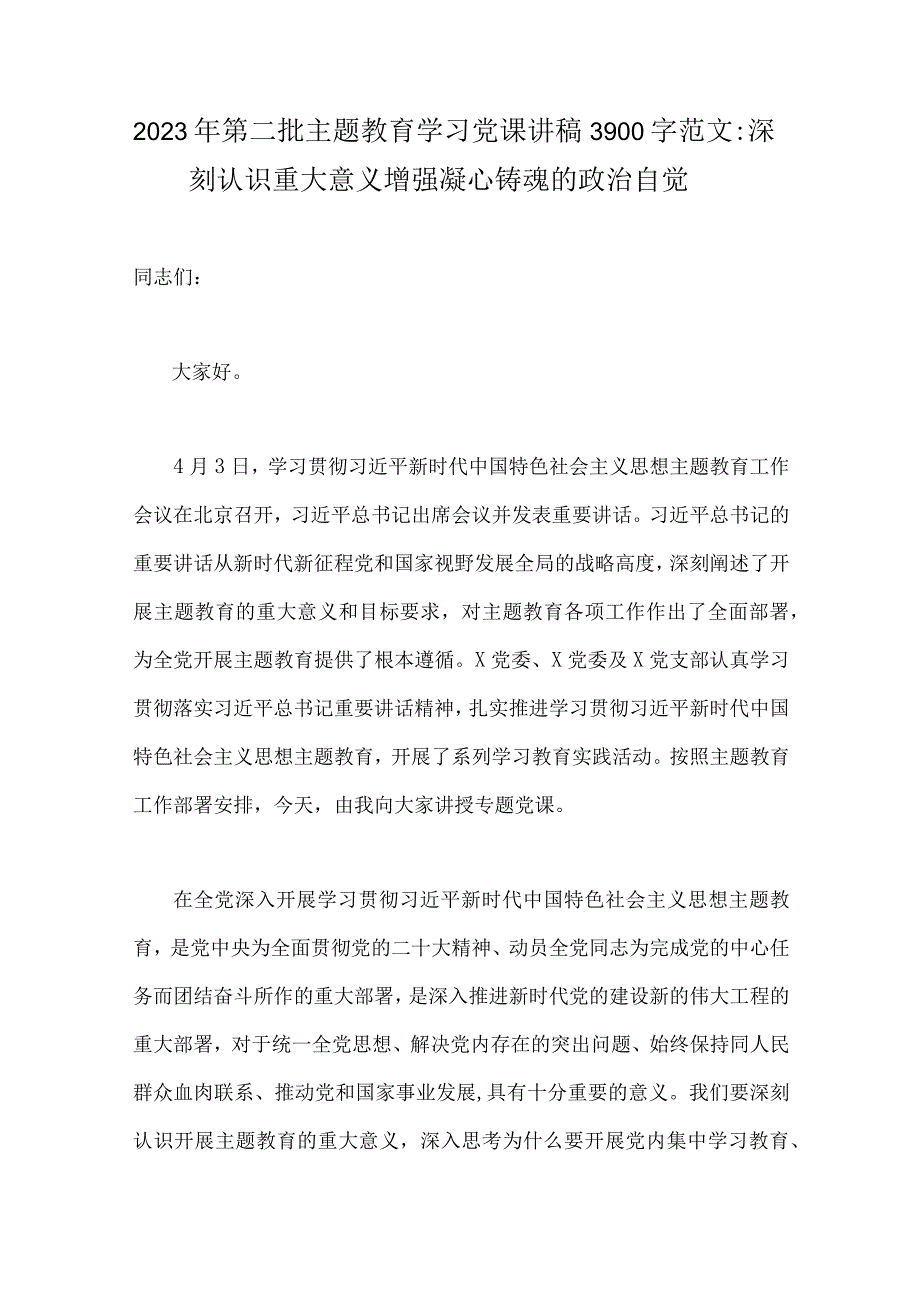 2023年第二批主题教育学习党课讲稿3900字范文:深刻认识重大意义增强凝心铸魂的政治自觉

同志们：

大家好。

4月3日，学习贯彻习近平新时代中国特色社会主义思想主题教育工作会议在北京召开，习近平总书记出席会议并发表重要讲话。习近平总书记的重要讲话从新时代新征程党和国家视野发展全局的战略高度，深刻阐述了开展主题教育的重大意义和目标要求，对主题教育各项工作作出了全面部署，为全党开展主题教育提供了根本遵循。X党委、X党委及X党支部认真学习贯彻落实习近平总书记重要讲话精神，扎实推进学习贯彻习近平新时代中国特色社会主义思想主题教育，开展了系列学习教育实践活动。按照主题教育工作部署安排，今天，由我向大家讲授专题党课。

在全党深入开展学习贯彻习近平新时代中国特色社会主义思想主题教育，是党中央为全面贯彻党的二十大精神、动员全党同志为完成党的中心任务而团结奋斗所作的重大部署，是深入推进新时代党的建设新的伟大工程的重大部署，对于统一全党思想、解决党内存在的突出问题、始终保持同人民群众血肉联系、推动党和国家事业发展,具有十分重要的意义。我们要深刻认识开展主题教育的重大意义，深入思考为什么要开展党内集中学习教育、